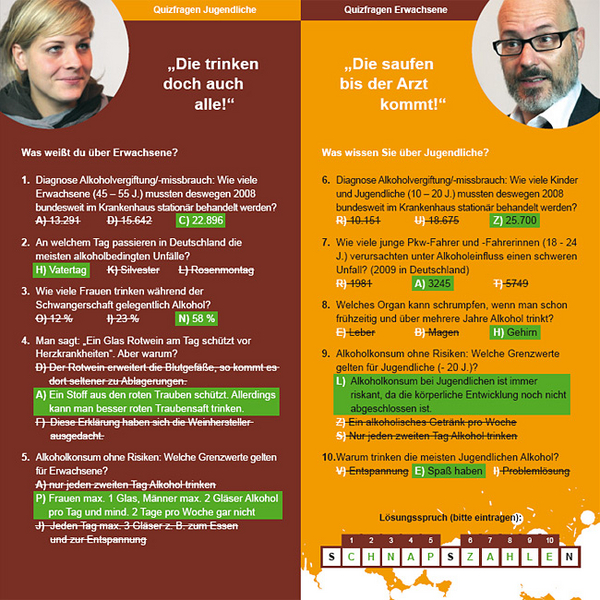 Quizfragen Jugendliche

„Die trinken doch auch alle!“

Was weißt du über Erwachsene?

1. Diagnose Alkoholvergiftung/-missbrauch: Wie viele Erwachsene (45 – 55 J.) mussten deswegen 2008 bundesweit im Krankenhaus stationär behandelt werden?
A) 13.291 D) 15.642 C) 22.896

2. An welchem Tag passieren in Deutschland die meisten alkoholbedingten Unfälle?
H) Vatertag K) Silvester L) Rosenmontag

3. Wie viele Frauen trinken während der Schwangerschaft gelegentlich Alkohol?
O) 12 % I) 23 % N) 58 %

4. Man sagt: „Ein Glas Rotwein am Tag schützt vor Herzkrankheiten“. Aber warum?
D) Der Rotwein erweitert die Blutgefäße, so kommt es dort seltener zu Ablagerungen.
A) Ein Stoff aus den roten Trauben schützt. Allerdings kann man besser roten Traubensaft trinken.
F) Diese Erklärung haben sich die Weinhersteller ausgedacht.

5. Alkoholkonsum ohne Risiken: Welche Grenzwerte gelten für Erwachsene?
A) nur jeden zweiten Tag Alkohol trinken
P) Frauen max. 1 Glas, Männer max. 2 Gläser Alkohol pro Tag und mind. 2 Tage pro Woche gar nicht
J) Jeden Tag max. 3 Gläser z. B. zum Essen und zur Entspannung

Quizfragen Erwachsene

„Die saufen bis der Arzt kommt!“

Was wissen Sie über Jugendliche?

6. Diagnose Alkoholvergiftung/-missbrauch: Wie viele Kinder und Jugendliche (10 – 20 J.) mussten deswegen 2008 bundesweit im Krankenhaus stationär behandelt werden?
R) 10.151 U) 18.675 Z) 25.700

7. Wie viele junge Pkw-Fahrer und -Fahrerinnen (18 - 24 J.) verursachten unter Alkoholeinfluss einen schweren Unfall? (2009 in Deutschland)
R) 1981 A) 3245 T) 5749

8. Welches Organ kann schrumpfen, wenn man schon frühzeitig und über mehrere Jahre Alkohol trinkt?
E) Leber B) Magen H) Gehirn

9. Alkoholkonsum ohne Risiken: Welche Grenzwerte gelten für Jugendliche (- 20 J.)?
L) Alkoholkonsum bei Jugendlichen ist immer riskant, da die körperliche Entwicklung noch nicht abgeschlossen ist.
Z) Ein alkoholisches Getränk pro Woche
S) Nur jeden zweiten Tag Alkohol trinken

10. Warum trinken die meisten Jugendlichen Alkohol?
V) Entspannung E) Spaß haben I) Problemlösung

Lösungsspruch (bitte eintragen):

1 2 3 4 5 6 7 8 9 10
S C H N A P S Z A H L E N